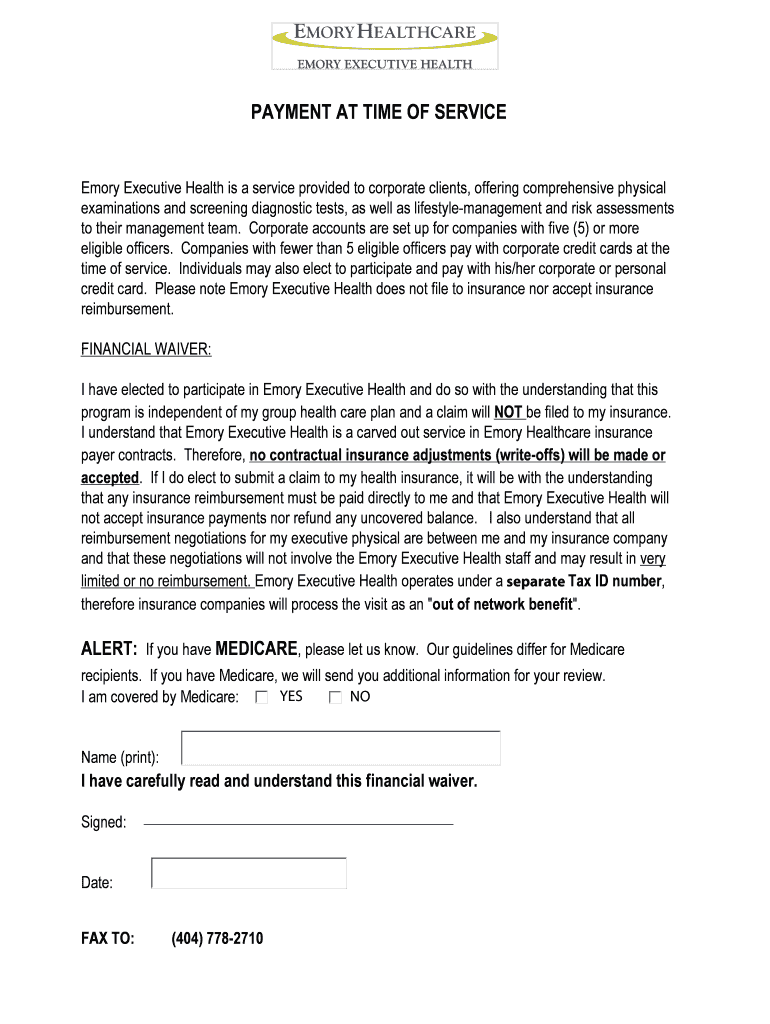 EMORY HEALTHCARE
EMORY EXECUTIVE HEALTH

PAYMENT AT TIME OF SERVICE

Emory Executive Health is a service provided to corporate clients, offering comprehensive physical examinations and screening diagnostic tests, as well as lifestyle-management and risk assessments to their management team. Corporate accounts are set up for companies with five (5) or more eligible officers. Companies with fewer than 5 eligible officers pay with corporate credit cards at the time of service. Individuals may also elect to participate and pay with his/her corporate or personal credit card. Please note Emory Executive Health does not file to insurance nor accept insurance reimbursement.

FINANCIAL WAIVER:

I have elected to participate in Emory Executive Health and do so with the understanding that this program is independent of my group health care plan and a claim will NOT be filed to my insurance. I understand that Emory Executive Health is a carved out service in Emory Healthcare insurance payer contracts. Therefore, no contractual insurance adjustments (write-offs) will be made or accepted. If I do elect to submit a claim to my health insurance, it will be with the understanding that any insurance reimbursement must be paid directly to me and that Emory Executive Health will not accept insurance payments nor refund any uncovered balance. I also understand that all reimbursement negotiations for my executive physical are between me and my insurance company and that these negotiations will not involve the Emory Executive Health staff and may result in very limited or no reimbursement. Emory Executive Health operates under a separate Tax ID number, therefore insurance companies will process the visit as an "out of network benefit".

ALERT: If you have MEDICARE, please let us know. Our guidelines differ for Medicare recipients. If you have Medicare, we will send you additional information for your review.
I am covered by Medicare: YES NO

Name (print):

I have carefully read and understand this financial waiver.

Signed:

Date:

FAX TO: (404) 778-2710